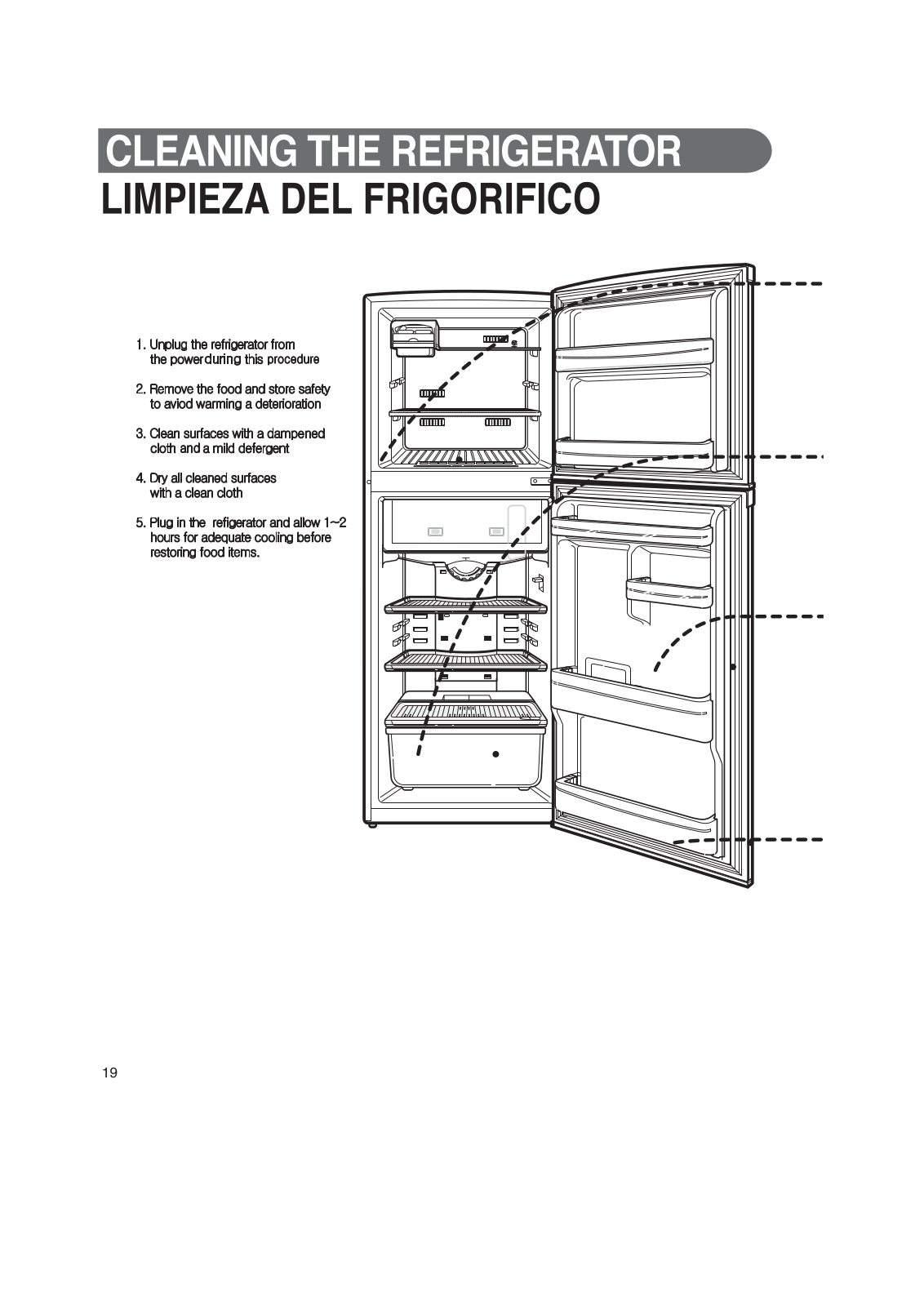 CLEANING THE REFRIGERATOR
LIMPIEZA DEL FRIGORIFICO

1. Unplug the refrigerator from the power during this procedure

2. Remove the food and store safety to aviod warming a deterioration

3. Clean surfaces with a dampened cloth and a mild defergent

4. Dry all cleaned surfaces with a clean cloth

5. Plug in the refigerator and allow 1~2 hours for adequate cooling before restoring food items.

19